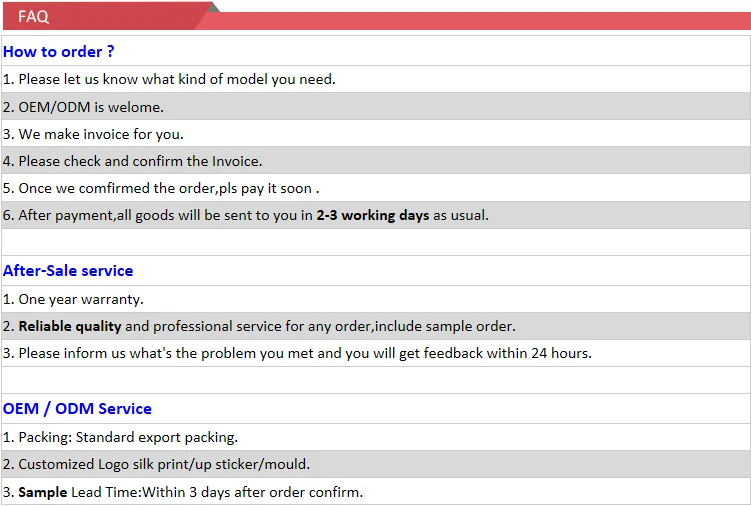 FAQ

How to order ?

1. Please let us know what kind of model you need.

2. OEM/ODM is welome.

3. We make invoice for you.

4. Please check and confirm the Invoice.

5. Once we comfirmed the order,pls pay it soon .

6. After payment,all goods will be sent to you in 2-3 working days as usual.

After-Sale service

1. One year warranty.

2. Reliable quality and professional service for any order,include sample order.

3. Please inform us what's the problem you met and you will get feedback within 24 hours.

OEM / ODM Service

1. Packing: Standard export packing.

2. Customized Logo silk print/up sticker/mould.

3. Sample Lead Time:Within 3 days after order confirm.